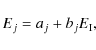 $E_j = a_j + b_j E_1,$